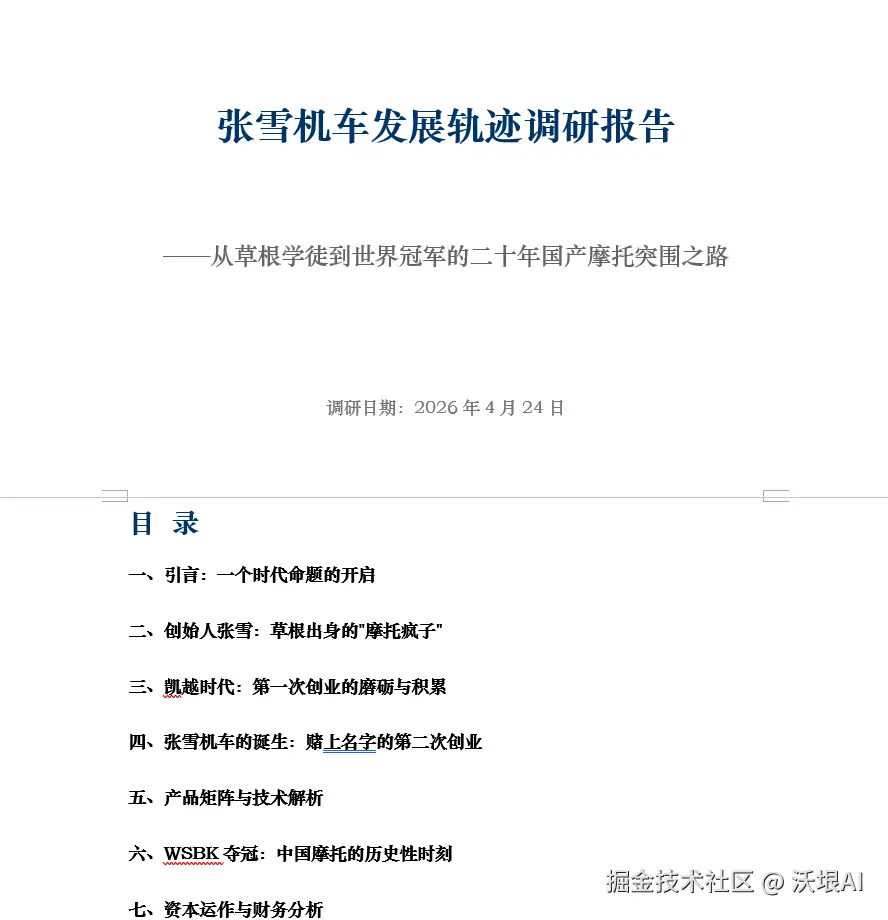 张雪机车发展轨迹调研报告

——从草根学徒到世界冠军的二十年国产摩托突围之路

调研日期：2026 年 4 月 24 日

目 录

一、引言：一个时代命题的开启

二、创始人张雪：草根出身的"摩托疯子"

三、凯越时代：第一次创业的磨砺与积累

四、张雪机车的诞生：赌上名字的第二次创业

五、产品矩阵与技术解析

六、WSBK 夺冠：中国摩托的历史性时刻

七、资本运作与财务分析

掘金技术社区 @ 沃垠AI